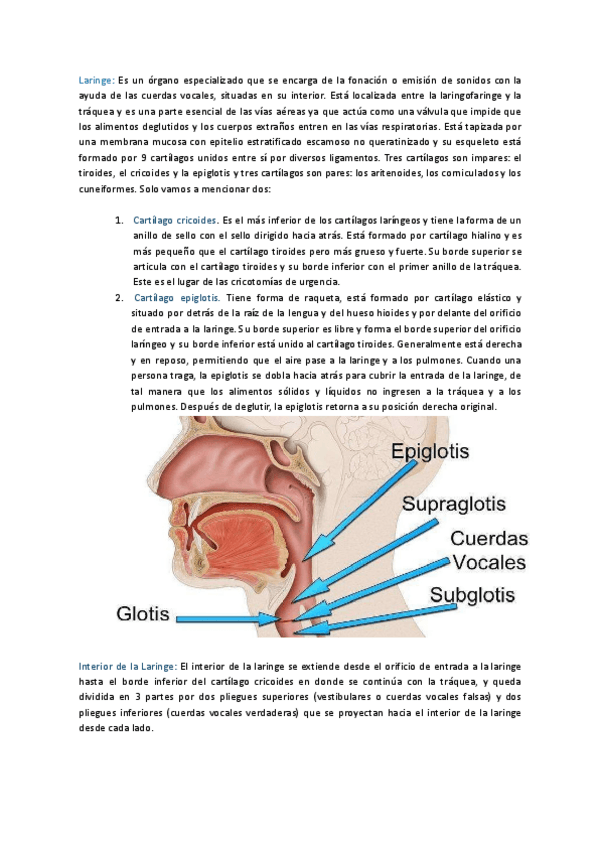 Laringe: Es un órgano especializado que se encarga de la fonación o emisión de sonidos con la ayuda de las cuerdas vocales, situadas en su interior. Está localizada entre la laringofaringe y la tráquea y es una parte esencial de las vías aéreas ya que actúa como una válvula que impide que los alimentos deglutidos y los cuerpos extraños entren en las vías respiratorias. Está tapizada por una membrana mucosa con epitelio estratificado escamoso no queratinizado y su esqueleto está formado por 9 cartílagos unidos entre sí por diversos ligamentos. Tres cartílagos son impares: el tiroides, el cricoides y la epiglotis y tres cartílagos son pares: los aritenoides, los corniculados y los cuneiformes. Solo vamos a mencionar dos:

1. Cartílago cricoides. Es el más inferior de los cartílagos laríngeos y tiene la forma de un anillo de sello con el sello dirigido hacia atrás. Está formado por cartílago hialino y es más pequeño que el cartílago tiroides pero más grueso y fuerte. Su borde superior se articula con el cartílago tiroides y su borde inferior con el primer anillo de la tráquea. Este es el lugar de las cricotomías de urgencia.
2. Cartílago epiglotis. Tiene forma de raqueta, está formado por cartílago elástico y situado por detrás de la raíz de la lengua y del hueso hioides y por delante del orificio de entrada a la laringe. Su borde superior es libre y forma el borde superior del orificio laríngeo y su borde inferior está unido al cartílago tiroides. Generalmente está derecha y en reposo, permitiendo que el aire pase a la laringe y a los pulmones. Cuando una persona traga, la epiglotis se dobla hacia atrás para cubrir la entrada de la laringe, de tal manera que los alimentos sólidos y líquidos no ingresen a la tráquea y a los pulmones. Después de deglutir, la epiglotis retorna a su posición derecha original.

Epiglotis
Supraglotis
Cuerdas Vocales
Subglotis
Glotis

Interior de la Laringe: El interior de la laringe se extiende desde el orificio de entrada a la laringe hasta el borde inferior del cartílago cricoides en donde se continúa con la tráquea, y queda dividida en 3 partes por dos pliegues superiores (vestibulares o cuerdas vocales falsas) y dos pliegues inferiores (cuerdas vocales verdaderas) que se proyectan hacia el interior de la laringe desde cada lado.